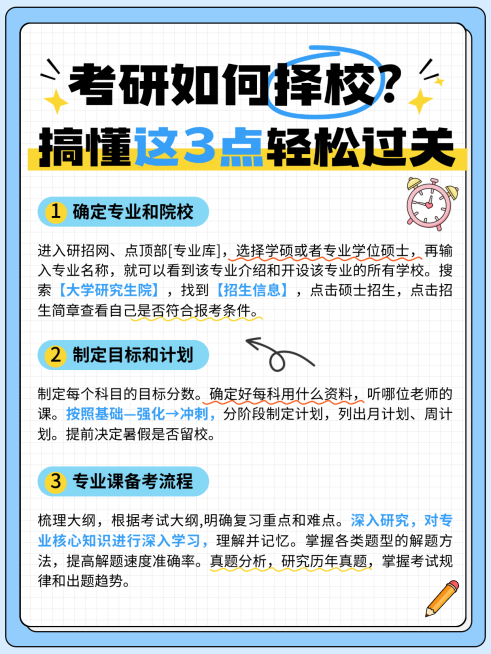 考研如何择校？
搞懂这3点轻松过关

1 确定专业和院校

进入研招网、点顶部[专业库]，选择学硕或者专业学位硕士，再输入专业名称，就可以看到该专业介绍和开设该专业的所有学校。搜索【大学研究生院】，找到【招生信息】，点击硕士招生，点击招生简章查看自己是否符合报考条件。

2 制定目标和计划

制定每个科目的目标分数。确定好每科用什么资料，听哪位老师的课。按照基础—强化→冲刺，分阶段制定计划，列出月计划、周计划。提前决定暑假是否留校。

3 专业课备考流程

梳理大纲，根据考试大纲,明确复习重点和难点。深入研究，对专业核心知识进行深入学习，理解并记忆。掌握各类题型的解题方法，提高解题速度准确率。真题分析，研究历年真题，掌握考试规律和出题趋势。